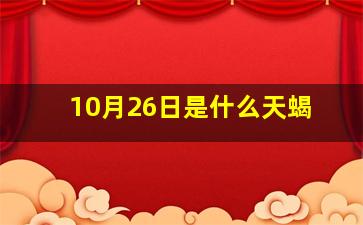 10月26日是什么天蝎